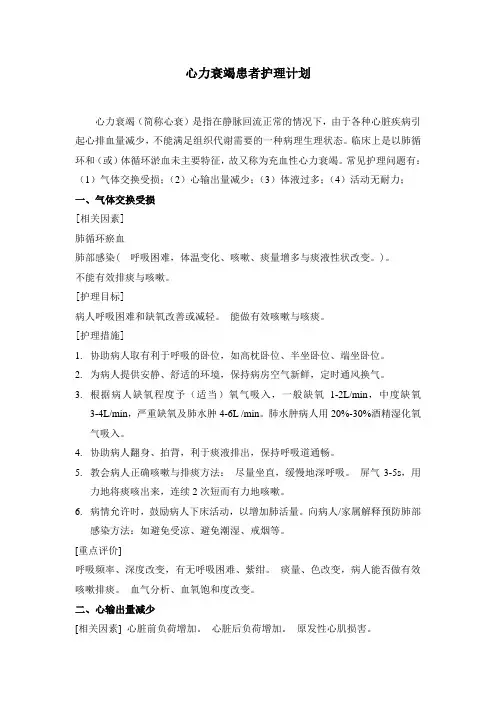 心力衰竭患者护理计划

心力衰竭（简称心衰）是指在静脉回流正常的情况下，由于各种心脏疾病引起心排血量减少，不能满足组织代谢需要的一种病理生理状态。临床上是以肺循环和（或）体循环淤血未主要特征，故又称为充血性心力衰竭。常见护理问题有：（1）气体交换受损；（2）心输出量减少；（3）体液过多；（4）活动无耐力；

一、气体交换受损

[相关因素]

肺循环瘀血

肺部感染（ 呼吸困难，体温变化、咳嗽、痰量增多与痰液性状改变。）。

不能有效排痰与咳嗽。

[护理目标]

病人呼吸困难和缺氧改善或减轻。 能做有效咳嗽与咳痰。

[护理措施]

1. 协助病人取有利于呼吸的卧位，如高枕卧位、半坐卧位、端坐卧位。

2. 为病人提供安静、舒适的环境，保持病房空气新鲜，定时通风换气。

3. 根据病人缺氧程度予（适当）氧气吸入，一般缺氧 1-2L/min，中度缺氧 3-4L/min，严重缺氧及肺水肿 4-6L /min。肺水肿病人用 20%-30%酒精湿化氧气吸入。

4. 协助病人翻身、拍背，利于痰液排出，保持呼吸道通畅。

5. 教会病人正确咳嗽与排痰方法： 尽量坐直，缓慢地深呼吸。 屏气 3-5s，用力地将痰咳出来，连续 2 次短而有力地咳嗽。

6. 病情允许时，鼓励病人下床活动，以增加肺活量。向病人/家属解释预防肺部感染方法：如避免受凉、避免潮湿、戒烟等。

[重点评价]

呼吸频率、深度改变，有无呼吸困难、紫绀。 痰量、色改变，病人能否做有效咳嗽排痰。 血气分析、血氧饱和度改变。

二、心输出量减少

[相关因素] 心脏前负荷增加。 心脏后负荷增加。 原发性心肌损害。